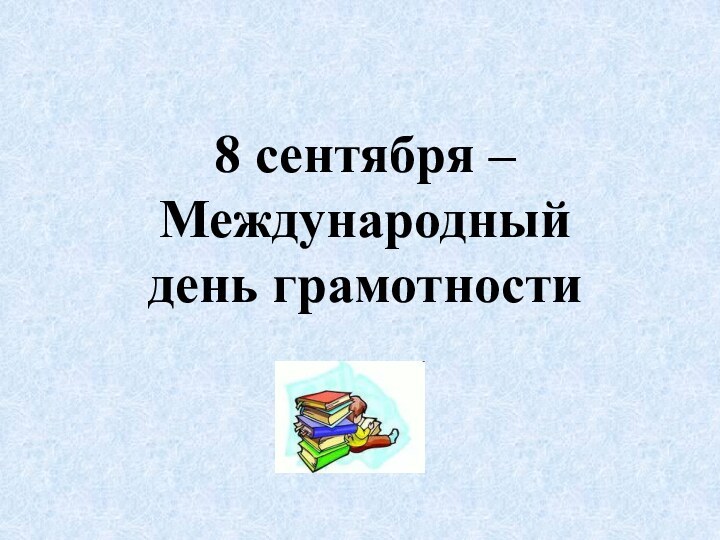 8 сентября – Международный день грамотности